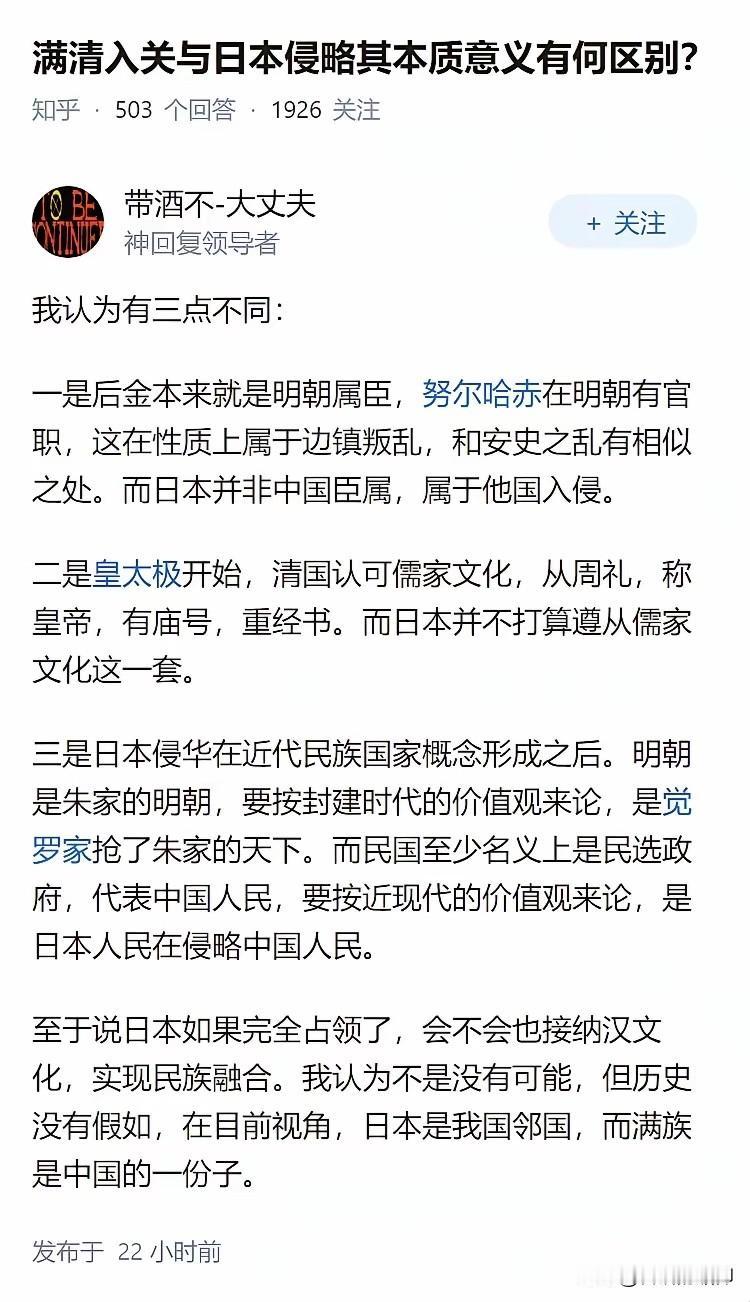 满清入关与日本侵略其本质意义有何区别?

知乎 · 503 个回答 · 1926 关注

TO BE CONTINUED

带酒不-大丈夫
神回复领导者

+ 关注

我认为有三点不同：

一是后金本来就是明朝属臣，努尔哈赤在明朝有官职，这在性质上属于边镇叛乱，和安史之乱有相似之处。而日本并非中国臣属，属于他国入侵。

二是皇太极开始，清国认可儒家文化，从周礼，称皇帝，有庙号，重经书。而日本并不打算遵从儒家文化这一套。

三是日本侵华在近代民族国家概念形成之后。明朝是朱家的明朝，要按封建时代的价值观来论，是觉罗家抢了朱家的天下。而民国至少名义上是民选政府，代表中国人民，要按近现代的价值观来论，是日本人民在侵略中国人民。

至于说日本如果完全占领了，会不会也接纳汉文化，实现民族融合。我认为不是没有可能，但历史没有假如，在目前视角，日本是我国邻国，而满族是中国的一份子。

发布于 22 小时前